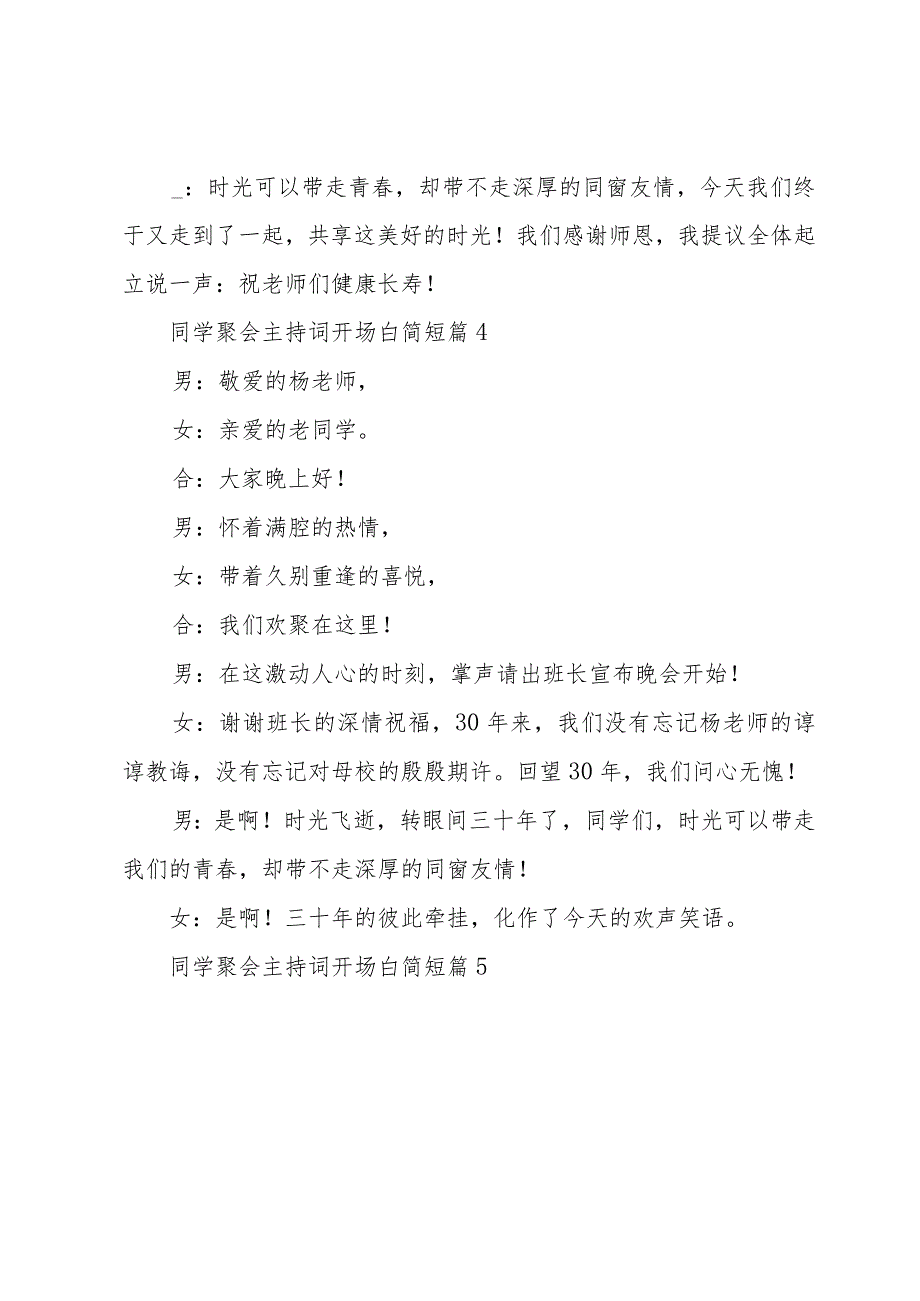 _：时光可以带走青春，却带不走深厚的同窗友情，今天我们终于又走到了一起，共享这美好的时光！我们感谢师恩，我提议全体起立说一声：祝老师们健康长寿！

同学聚会主持词开场白简短篇 4

男：敬爱的杨老师，

女：亲爱的老同学。

合：大家晚上好！

男：怀着满腔的热情，

女：带着久别重逢的喜悦，

合：我们欢聚在这里！

男：在这激动人心的时刻，掌声请出班长宣布晚会开始！

女：谢谢班长的深情祝福，30 年来，我们没有忘记杨老师的谆谆教诲，没有忘记对母校的殷殷期许。回望 30 年，我们问心无愧！

男：是啊！时光飞逝，转眼间三十年了，同学们，时光可以带走我们的青春，却带不走深厚的同窗友情！

女：是啊！三十年的彼此牵挂，化作了今天的欢声笑语。

同学聚会主持词开场白简短篇 5